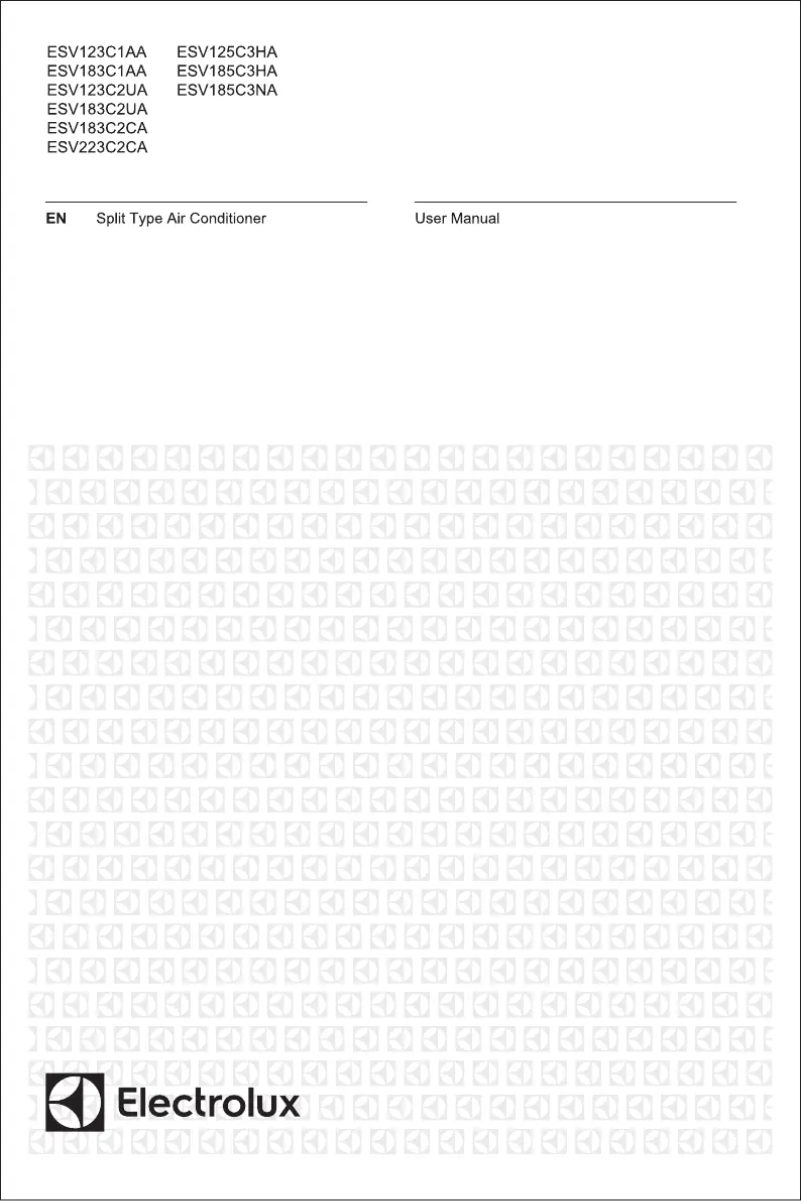 ESV123C1AA
ESV183C1AA
ESV123C2UA
ESV183C2UA
ESV183C2CA
ESV223C2CA

ESV125C3HA
ESV185C3HA
ESV185C3NA

EN Split Type Air Conditioner

User Manual

Electrolux